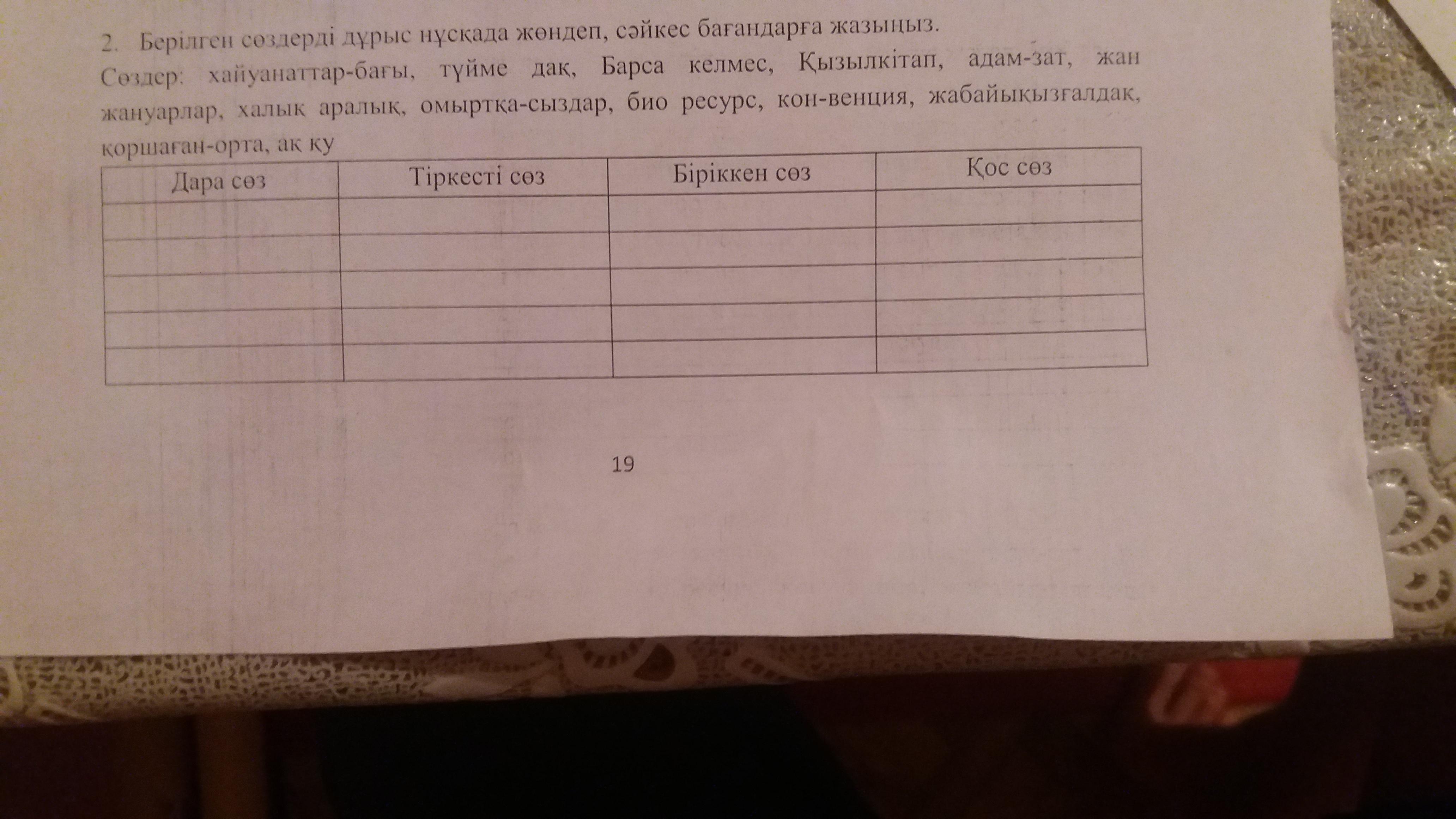 2. Берілген сөздерді дұрыс нұсқада жөндеп, сәйкес бағандарға жазыңыз.

Сөздер: хайуанаттар-бағы, түйме дақ, Барса келмес, Қызылкітап, адам-зат, жан жануарлар, халық аралық, омыртқа-сыздар, био ресурс, кон-венция, жабайықызғалдақ, қоршаған-орта, ақ қу

| Дара сөз | Тіркесті сөз | Біріккен сөз | Қос сөз |
|---|---|---|---|
| | | | |
| | | | |
| | | | |
| | | | |
| | | | |

19